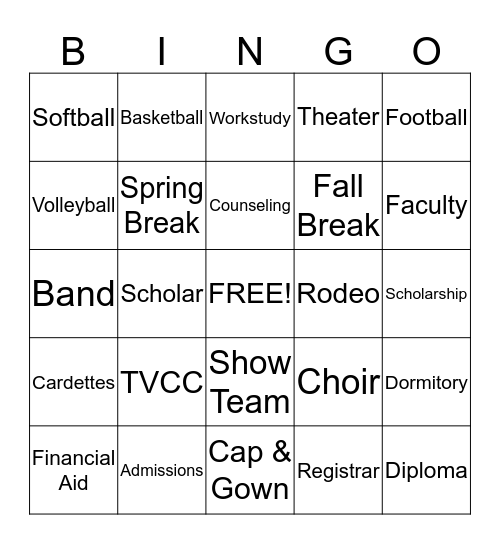 | B | I | N | G | O |
|---|---|---|---|---|
| Softball | Basketball | Workstudy | Theater | Football |
| Volleyball | Spring Break | Counseling | Fall Break | Faculty |
| Band | Scholar | FREE! | Rodeo | Scholarship |
| Cardettes | TVCC | Show Team | Choir | Dormitory |
| Financial Aid | Admissions | Cap & Gown | Registrar | Diploma |